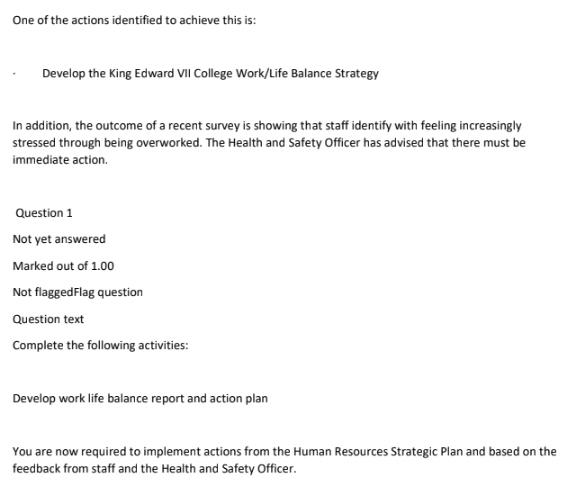 One of the actions identified to achieve this is:

· Develop the King Edward VII College Work/Life Balance Strategy

In addition, the outcome of a recent survey is showing that staff identify with feeling increasingly stressed through being overworked. The Health and Safety Officer has advised that there must be immediate action.

Question 1

Not yet answered

Marked out of 1.00

Not flaggedFlag question

Question text

Complete the following activities:

Develop work life balance report and action plan

You are now required to implement actions from the Human Resources Strategic Plan and based on the feedback from staff and the Health and Safety Officer.